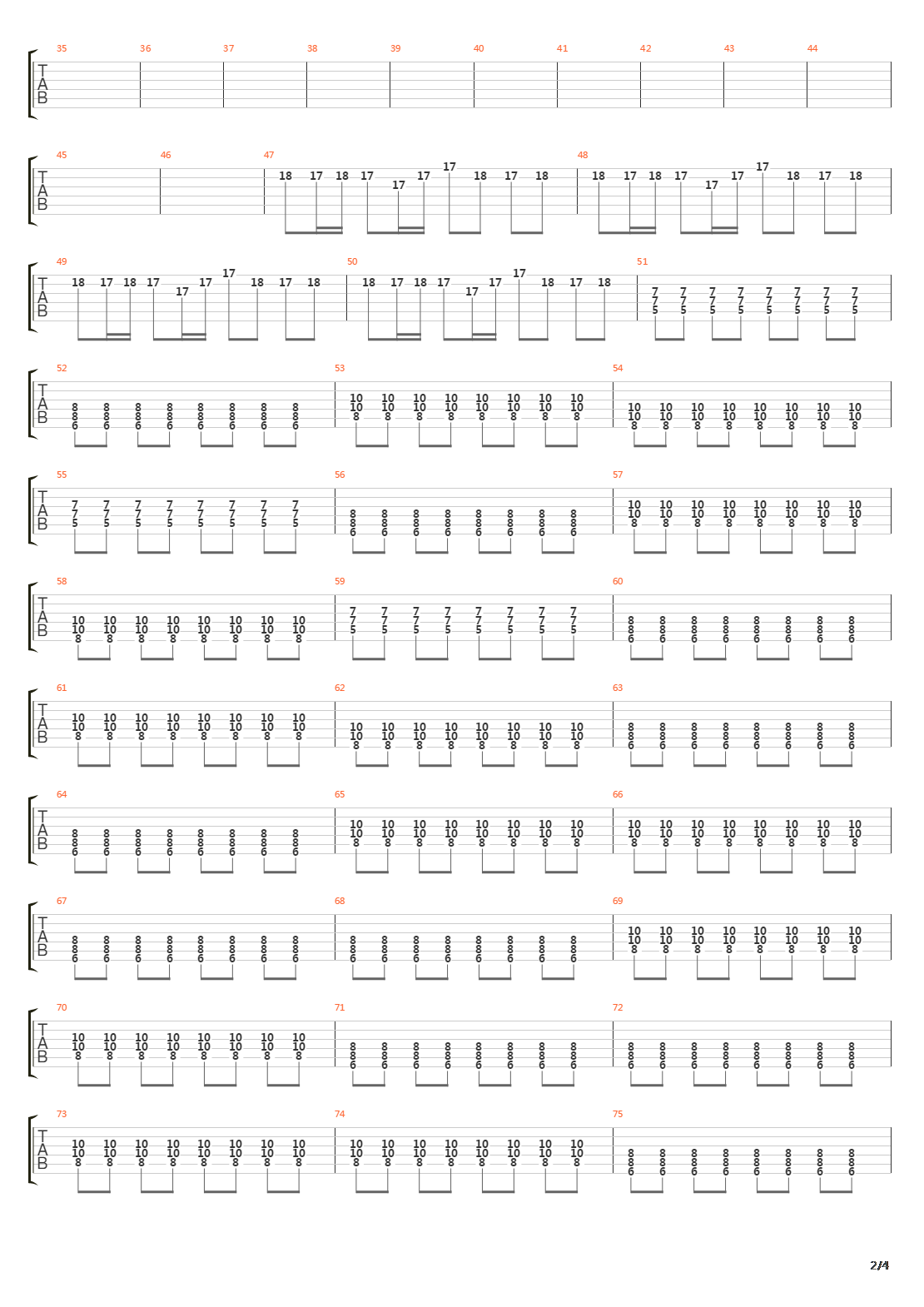 35 36 37 38 39 40 41 42 43 44
T
A
B

45 46 47 48
T
A
B
18 17 18 17 17 17 17 18 17 18 18 17 18 17 17 17 17 18 17 18

49 50 51
T
A
B
18 17 18 17 17 17 17 18 17 18 18 17 18 17 17 17 17 18 17 18
7 7 7 7 7 7 7 7
7 7 7 7 7 7 7 7
5 5 5 5 5 5 5 5

52 53 54
T
A
B
8 8 8 8 8 8 8 8
8 8 8 8 8 8 8 8
6 6 6 6 6 6 6 6
10 10 10 10 10 10 10 10
10 10 10 10 10 10 10 10
8 8 8 8 8 8 8 8
10 10 10 10 10 10 10 10
10 10 10 10 10 10 10 10
8 8 8 8 8 8 8 8

55 56 57
T
A
B
7 7 7 7 7 7 7 7
7 7 7 7 7 7 7 7
5 5 5 5 5 5 5 5
8 8 8 8 8 8 8 8
8 8 8 8 8 8 8 8
6 6 6 6 6 6 6 6
10 10 10 10 10 10 10 10
10 10 10 10 10 10 10 10
8 8 8 8 8 8 8 8

58 59 60
T
A
B
10 10 10 10 10 10 10 10
10 10 10 10 10 10 10 10
8 8 8 8 8 8 8 8
7 7 7 7 7 7 7 7
7 7 7 7 7 7 7 7
5 5 5 5 5 5 5 5
8 8 8 8 8 8 8 8
8 8 8 8 8 8 8 8
6 6 6 6 6 6 6 6

61 62 63
T
A
B
10 10 10 10 10 10 10 10
10 10 10 10 10 10 10 10
8 8 8 8 8 8 8 8
10 10 10 10 10 10 10 10
10 10 10 10 10 10 10 10
8 8 8 8 8 8 8 8
8 8 8 8 8 8 8 8
8 8 8 8 8 8 8 8
6 6 6 6 6 6 6 6

64 65 66
T
A
B
8 8 8 8 8 8 8 8
8 8 8 8 8 8 8 8
6 6 6 6 6 6 6 6
10 10 10 10 10 10 10 10
10 10 10 10 10 10 10 10
8 8 8 8 8 8 8 8
10 10 10 10 10 10 10 10
10 10 10 10 10 10 10 10
8 8 8 8 8 8 8 8

67 68 69
T
A
B
8 8 8 8 8 8 8 8
8 8 8 8 8 8 8 8
6 6 6 6 6 6 6 6
8 8 8 8 8 8 8 8
8 8 8 8 8 8 8 8
6 6 6 6 6 6 6 6
10 10 10 10 10 10 10 10
10 10 10 10 10 10 10 10
8 8 8 8 8 8 8 8

70 71 72
T
A
B
10 10 10 10 10 10 10 10
10 10 10 10 10 10 10 10
8 8 8 8 8 8 8 8
8 8 8 8 8 8 8 8
8 8 8 8 8 8 8 8
6 6 6 6 6 6 6 6
8 8 8 8 8 8 8 8
8 8 8 8 8 8 8 8
6 6 6 6 6 6 6 6

73 74 75
T
A
B
10 10 10 10 10 10 10 10
10 10 10 10 10 10 10 10
8 8 8 8 8 8 8 8
10 10 10 10 10 10 10 10
10 10 10 10 10 10 10 10
8 8 8 8 8 8 8 8
8 8 8 8 8 8 8 8
8 8 8 8 8 8 8 8
6 6 6 6 6 6 6 6

2/4